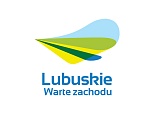 Lubuskie
Warte zachodu